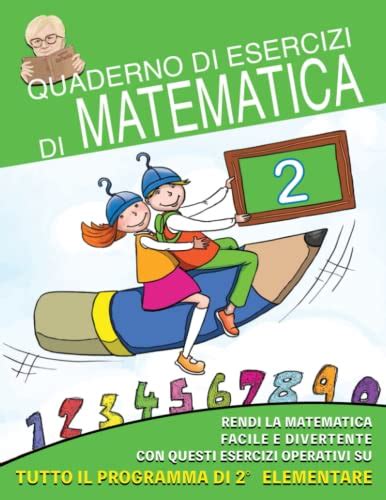 QUADERNO DI ESERCIZI
DI MATEMATICA

2

1 2 3 4 5 6 7 8 9 0

RENDI LA MATEMATICA
FACILE E DIVERTENTE
CON QUESTI ESERCIZI OPERATIVI SU
TUTTO IL PROGRAMMA DI 2° ELEMENTARE